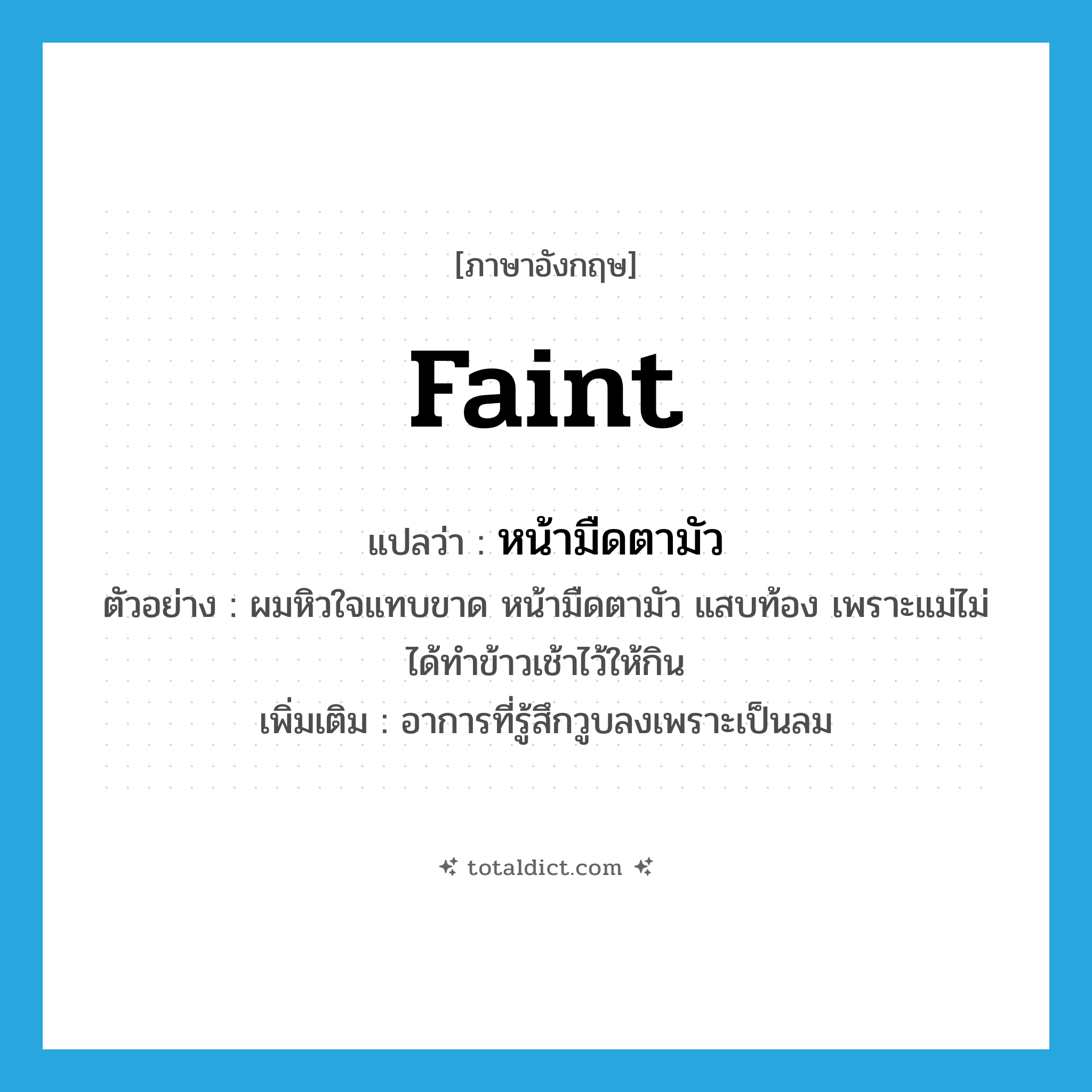 [ภาษาอังกฤษ]

faint

แปลว่า : หน้ามืดตามัว

ตัวอย่าง : ผมหิวใจแทบขาด หน้ามืดตามัว แสบท้อง เพราะแม่ไม่ได้ทำข้าวเช้าไว้ให้กิน

เพิ่มเติม : อาการที่รู้สึกวูบลงเพราะเป็นลม

totaldict.com